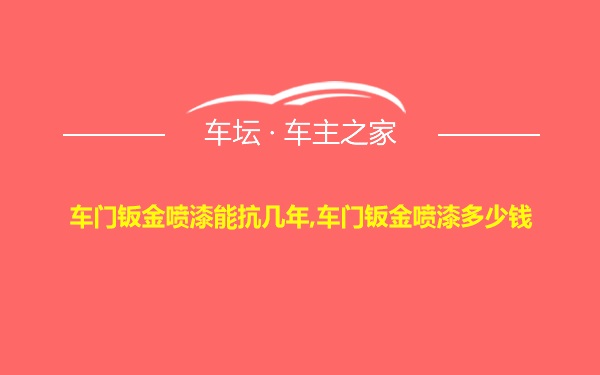 车坛 · 车主之家

车门钣金喷漆能抗几年,车门钣金喷漆多少钱